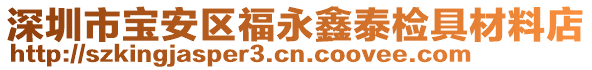 深圳市宝安区福永鑫泰检具材料店
http://szkingjasper3.cn.coovee.com